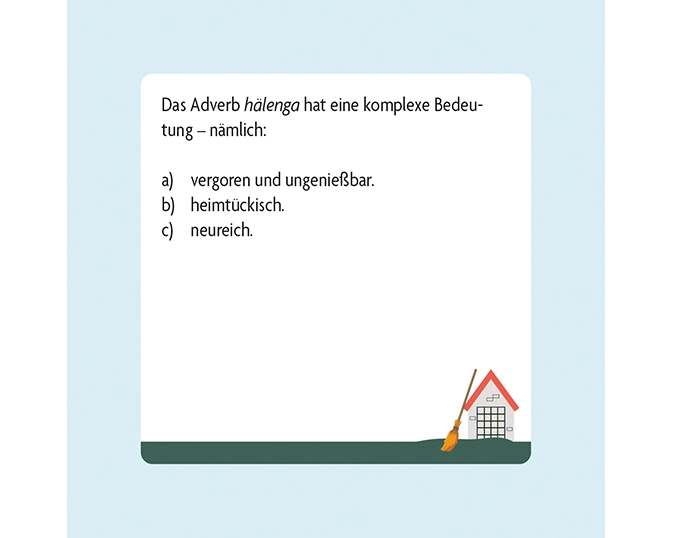 Das Adverb hälenga hat eine komplexe Bedeutung – nämlich:

a) vergoren und ungenießbar.
b) heimtückisch.
c) neureich.